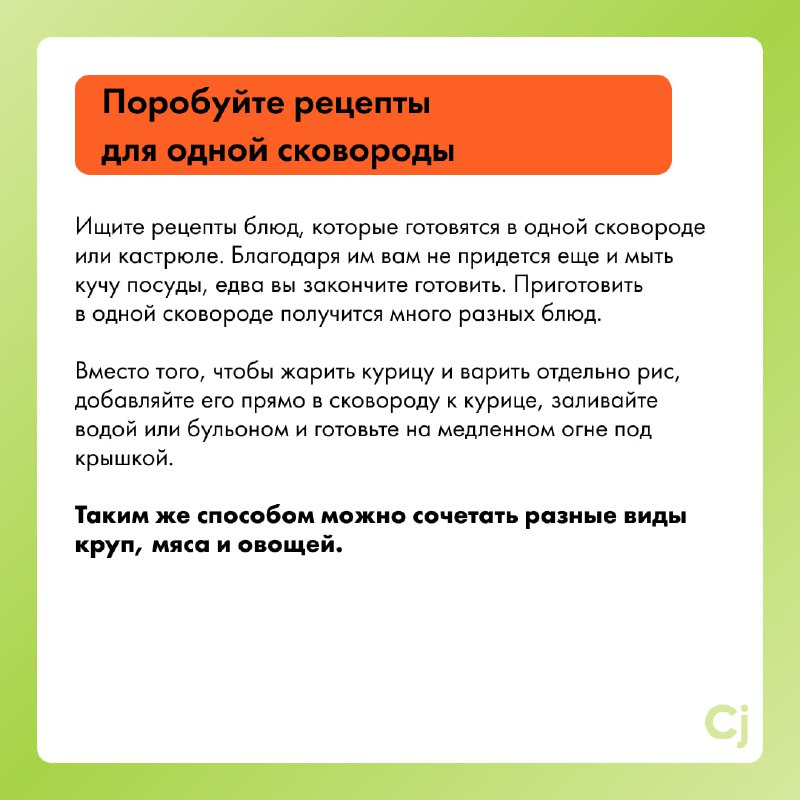 Поробуйте рецепты для одной сковороды

Ищите рецепты блюд, которые готовятся в одной сковороде или кастрюле. Благодаря им вам не придется еще и мыть кучу посуды, едва вы закончите готовить. Приготовить в одной сковороде получится много разных блюд.

Вместо того, чтобы жарить курицу и варить отдельно рис, добавляйте его прямо в сковороду к курице, заливайте водой или бульоном и готовьте на медленном огне под крышкой.

Таким же способом можно сочетать разные виды круп, мяса и овощей.

Cj